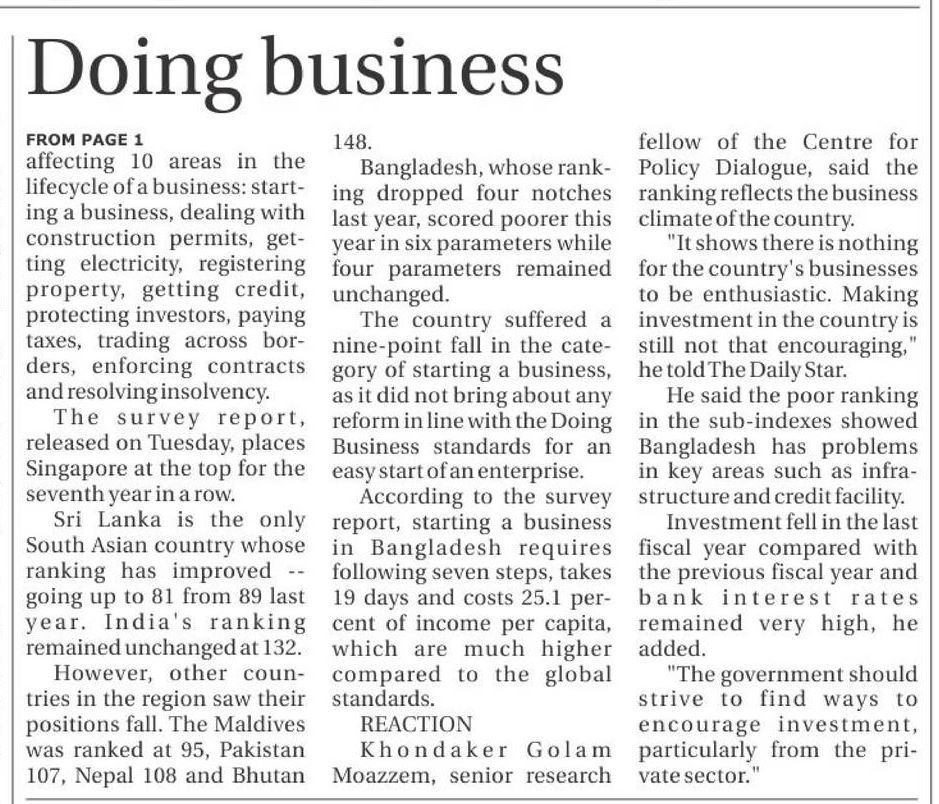 Doing business

FROM PAGE 1
affecting 10 areas in the lifecycle of a business: starting a business, dealing with construction permits, getting electricity, registering property, getting credit, protecting investors, paying taxes, trading across borders, enforcing contracts and resolving insolvency.

The survey report, released on Tuesday, places Singapore at the top for the seventh year in a row.

Sri Lanka is the only South Asian country whose ranking has improved -- going up to 81 from 89 last year. India's ranking remained unchanged at 132.

However, other countries in the region saw their positions fall. The Maldives was ranked at 95, Pakistan 107, Nepal 108 and Bhutan 148.

Bangladesh, whose ranking dropped four notches last year, scored poorer this year in six parameters while four parameters remained unchanged.

The country suffered a nine-point fall in the category of starting a business, as it did not bring about any reform in line with the Doing Business standards for an easy start of an enterprise.

According to the survey report, starting a business in Bangladesh requires following seven steps, takes 19 days and costs 25.1 percent of income per capita, which are much higher compared to the global standards.

REACTION
Khondaker Golam Moazzem, senior research fellow of the Centre for Policy Dialogue, said the ranking reflects the business climate of the country.

"It shows there is nothing for the country's businesses to be enthusiastic. Making investment in the country is still not that encouraging," he told The Daily Star.

He said the poor ranking in the sub-indexes showed Bangladesh has problems in key areas such as infrastructure and credit facility.

Investment fell in the last fiscal year compared with the previous fiscal year and bank interest rates remained very high, he added.

"The government should strive to find ways to encourage investment, particularly from the private sector."